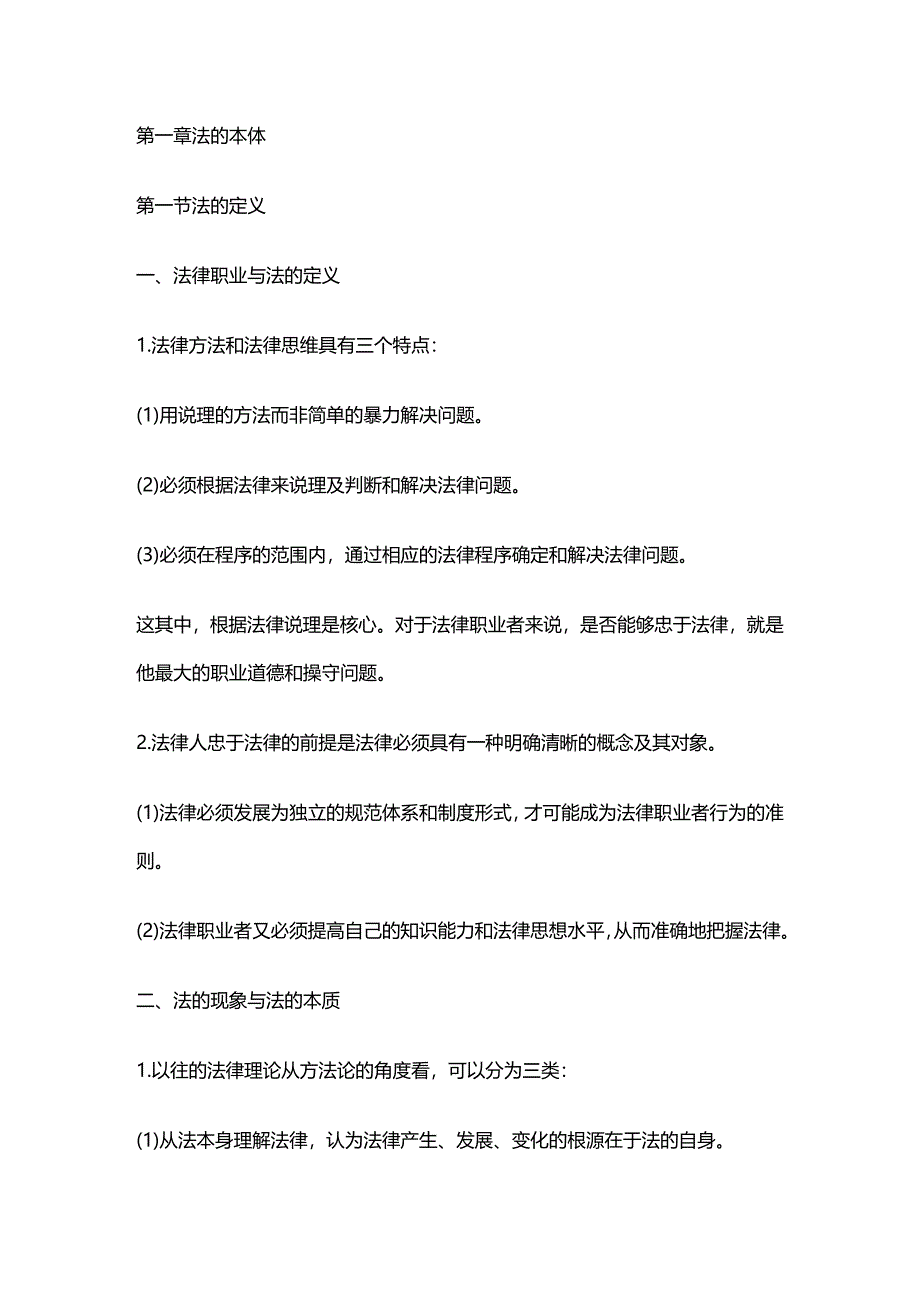 第一章法的本体

第一节法的定义

一、法律职业与法的定义

1.法律方法和法律思维具有三个特点:

(1)用说理的方法而非简单的暴力解决问题。

(2)必须根据法律来说理及判断和解决法律问题。

(3)必须在程序的范围内，通过相应的法律程序确定和解决法律问题。

这其中，根据法律说理是核心。对于法律职业者来说，是否能够忠于法律，就是他最大的职业道德和操守问题。

2.法律人忠于法律的前提是法律必须具有一种明确清晰的概念及其对象。

(1)法律必须发展为独立的规范体系和制度形式，才可能成为法律职业者行为的准则。

(2)法律职业者又必须提高自己的知识能力和法律思想水平，从而准确地把握法律。

二、法的现象与法的本质

1.以往的法律理论从方法论的角度看，可以分为三类:

(1)从法本身理解法律，认为法律产生、发展、变化的根源在于法的自身。